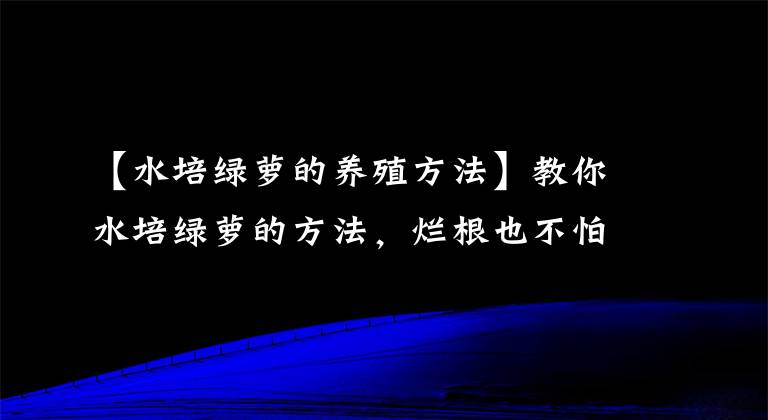 【水培绿萝的养殖方法】教你水培绿萝的方法，烂根也不怕